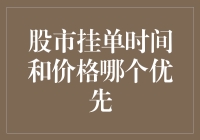 股市挂单时间和价格哪个优先